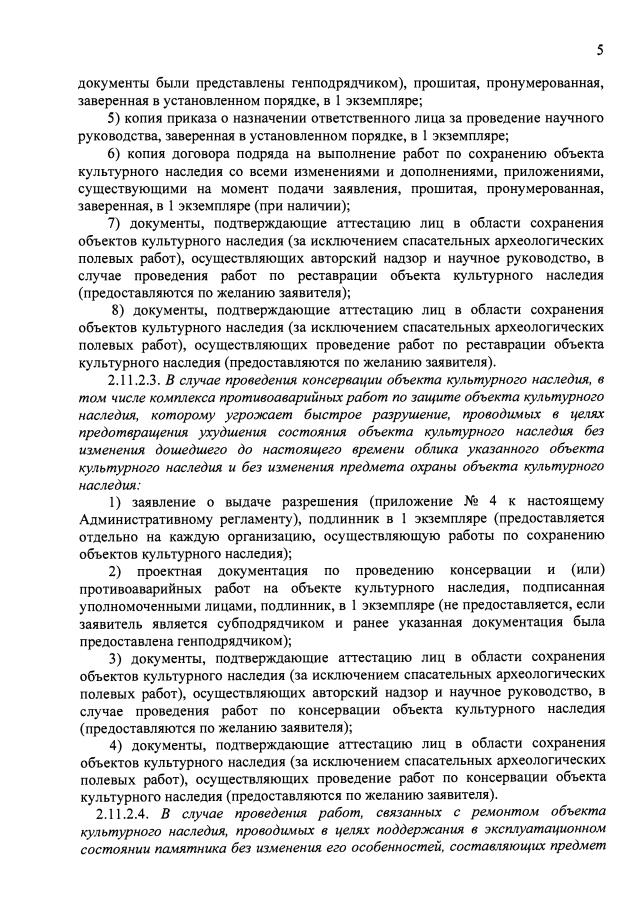 5

документы были представлены генподрядчиком), прошитая, пронумерованная, заверенная в установленном порядке, в 1 экземпляре;

5) копия приказа о назначении ответственного лица за проведение научного руководства, заверенная в установленном порядке, в 1 экземпляре;

6) копия договора подряда на выполнение работ по сохранению объекта культурного наследия со всеми изменениями и дополнениями, приложениями, существующими на момент подачи заявления, прошитая, пронумерованная, заверенная, в 1 экземпляре (при наличии);

7) документы, подтверждающие аттестацию лиц в области сохранения объектов культурного наследия (за исключением спасательных археологических полевых работ), осуществляющих авторский надзор и научное руководство, в случае проведения работ по реставрации объекта культурного наследия (предоставляются по желанию заявителя);

8) документы, подтверждающие аттестацию лиц в области сохранения объектов культурного наследия (за исключением спасательных археологических полевых работ), осуществляющих проведение работ по реставрации объекта культурного наследия (предоставляются по желанию заявителя).

2.11.2.3. В случае проведения консервации объекта культурного наследия, в том числе комплекса противоаварийных работ по защите объекта культурного наследия, которому угрожает быстрое разрушение, проводимых в целях предотвращения ухудшения состояния объекта культурного наследия без изменения дошедшего до настоящего времени облика указанного объекта культурного наследия и без изменения предмета охраны объекта культурного наследия:

1) заявление о выдаче разрешения (приложение № 4 к настоящему Административному регламенту), подлинник в 1 экземпляре (предоставляется отдельно на каждую организацию, осуществляющую работы по сохранению объектов культурного наследия);

2) проектная документация по проведению консервации и (или) противоаварийных работ на объекте культурного наследия, подписанная уполномоченными лицами, подлинник, в 1 экземпляре (не предоставляется, если заявитель является субподрядчиком и ранее указанная документация была предоставлена генподрядчиком);

3) документы, подтверждающие аттестацию лиц в области сохранения объектов культурного наследия (за исключением спасательных археологических полевых работ), осуществляющих авторский надзор и научное руководство, в случае проведения работ по консервации объекта культурного наследия (предоставляются по желанию заявителя);

4) документы, подтверждающие аттестацию лиц в области сохранения объектов культурного наследия (за исключением спасательных археологических полевых работ), осуществляющих проведение работ по консервации объекта культурного наследия (предоставляются по желанию заявителя).

2.11.2.4. В случае проведения работ, связанных с ремонтом объекта культурного наследия, проводимых в целях поддержания в эксплуатационном состоянии памятника без изменения его особенностей, составляющих предмет